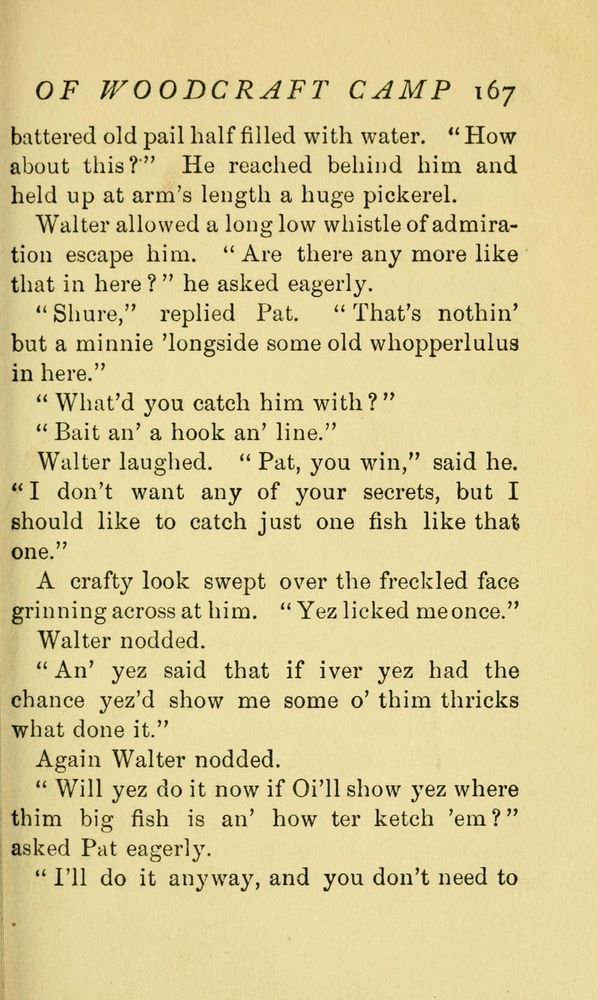 OF WOODCRAFT CAMP 167

battered old pail half filled with water. "How about this?" He reached behind him and held up at arm's length a huge pickerel.

Walter allowed a long low whistle of admiration escape him. "Are there any more like that in here?" he asked eagerly.

"Shure," replied Pat. "That's nothin' but a minnie 'longside some old whopperlulus in here."

"What'd you catch him with?"

"Bait an' a hook an' line."

Walter laughed. "Pat, you win," said he. "I don't want any of your secrets, but I should like to catch just one fish like that one."

A crafty look swept over the freckled face grinning across at him. "Yez licked me once."

Walter nodded.

"An' yez said that if iver yez had the chance yez'd show me some o' thim thricks what done it."

Again Walter nodded.

"Will yez do it now if Oi'll show yez where thim big fish is an' how ter ketch 'em?" asked Pat eagerly.

"I'll do it anyway, and you don't need to